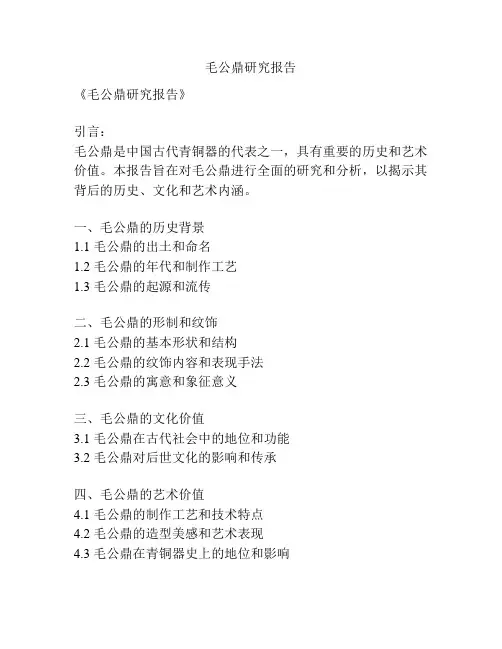 毛公鼎研究报告

《毛公鼎研究报告》

引言：
毛公鼎是中国古代青铜器的代表之一，具有重要的历史和艺术价值。本报告旨在对毛公鼎进行全面的研究和分析，以揭示其背后的历史、文化和艺术内涵。

一、毛公鼎的历史背景
1.1 毛公鼎的出土和命名
1.2 毛公鼎的年代和制作工艺
1.3 毛公鼎的起源和流传

二、毛公鼎的形制和纹饰
2.1 毛公鼎的基本形状和结构
2.2 毛公鼎的纹饰内容和表现手法
2.3 毛公鼎的寓意和象征意义

三、毛公鼎的文化价值
3.1 毛公鼎在古代社会中的地位和功能
3.2 毛公鼎对后世文化的影响和传承

四、毛公鼎的艺术价值
4.1 毛公鼎的制作工艺和技术特点
4.2 毛公鼎的造型美感和艺术表现
4.3 毛公鼎在青铜器史上的地位和影响